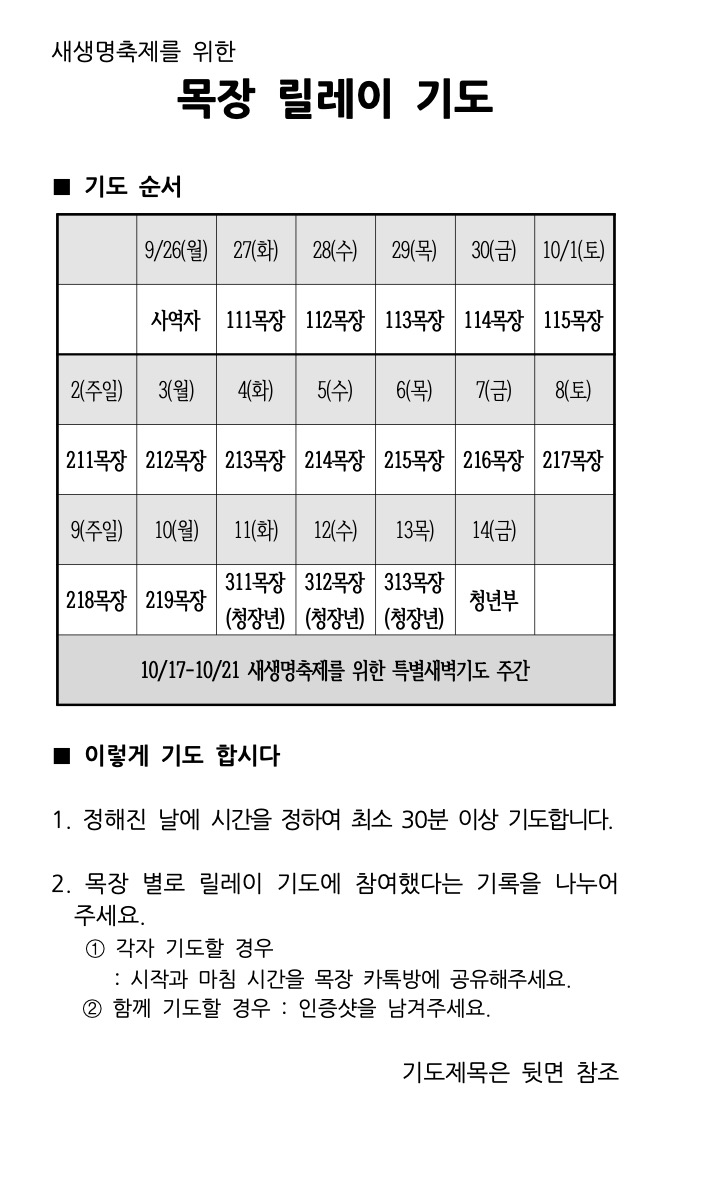 새생명축제를 위한

목장 릴레이 기도

■ 기도 순서

| | 9/26(월) | 27(화) | 28(수) | 29(목) | 30(금) | 10/1(토) |
|---|---|---|---|---|---|---|
| | 사역자 | 111목장 | 112목장 | 113목장 | 114목장 | 115목장 |
| 2(주일) | 3(월) | 4(화) | 5(수) | 6(목) | 7(금) | 8(토) |
| 211목장 | 212목장 | 213목장 | 214목장 | 215목장 | 216목장 | 217목장 |
| 9(주일) | 10(월) | 11(화) | 12(수) | 13목) | 14(금) | |
| 218목장 | 219목장 | 311목장 (청장년) | 312목장 (청장년) | 313목장 (청장년) | 청년부 | |
| 10/17-10/21 새생명축제를 위한 특별새벽기도 주간 | | | | | | |

■ 이렇게 기도 합시다

1. 정해진 날에 시간을 정하여 최소 30분 이상 기도합니다.

2. 목장 별로 릴레이 기도에 참여했다는 기록을 나누어 주세요.
① 각자 기도할 경우
: 시작과 마침 시간을 목장 카톡방에 공유해주세요.
② 함께 기도할 경우 : 인증샷을 남겨주세요.

기도제목은 뒷면 참조